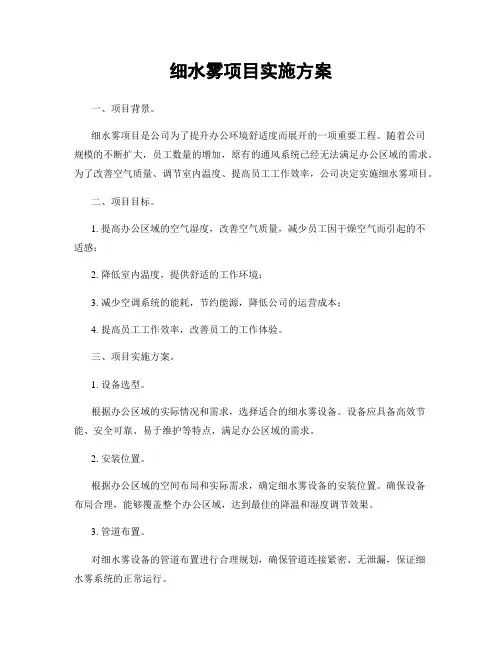 细水雾项目实施方案

一、项目背景。

细水雾项目是公司为了提升办公环境舒适度而展开的一项重要工程。随着公司规模的不断扩大，员工数量的增加，原有的通风系统已经无法满足办公区域的需求。为了改善空气质量、调节室内温度、提高员工工作效率，公司决定实施细水雾项目。

二、项目目标。

1. 提高办公区域的空气湿度，改善空气质量，减少员工因干燥空气而引起的不适感；

2. 降低室内温度，提供舒适的工作环境；

3. 减少空调系统的能耗，节约能源，降低公司的运营成本；

4. 提高员工工作效率，改善员工的工作体验。

三、项目实施方案。

1. 设备选型。

根据办公区域的实际情况和需求，选择适合的细水雾设备。设备应具备高效节能、安全可靠、易于维护等特点，满足办公区域的需求。

2. 安装位置。

根据办公区域的空间布局和实际需求，确定细水雾设备的安装位置。确保设备布局合理，能够覆盖整个办公区域，达到最佳的降温和湿度调节效果。

3. 管道布置。

对细水雾设备的管道布置进行合理规划，确保管道连接紧密、无泄漏，保证细水雾系统的正常运行。